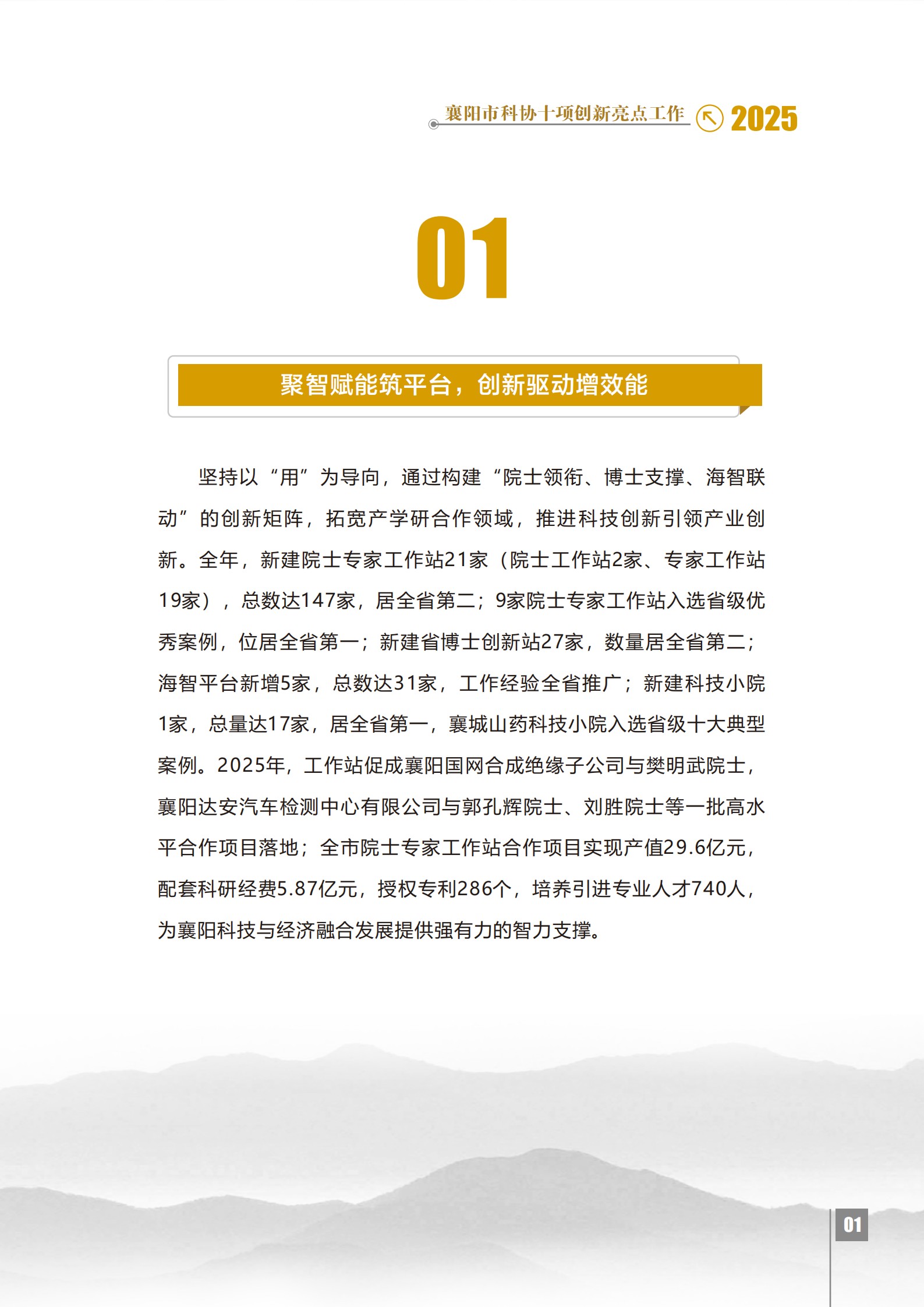 襄阳市科协十项创新亮点工作 2025

01

聚智赋能筑平台，创新驱动增效能

坚持以“用”为导向，通过构建“院士领衔、博士支撑、海智联动”的创新矩阵，拓宽产学研合作领域，推进科技创新引领产业创新。全年，新建院士专家工作站21家（院士工作站2家、专家工作站19家），总数达147家，居全省第二；9家院士专家工作站入选省级优秀案例，位居全省第一；新建省博士创新站27家，数量居全省第二；海智平台新增5家，总数达31家，工作经验全省推广；新建科技小院1家，总量达17家，居全省第一，襄城山药科技小院入选省级十大典型案例。2025年，工作站促成襄阳国网合成绝缘子公司与樊明武院士，襄阳达安汽车检测中心有限公司与郭孔辉院士、刘胜院士等一批高水平合作项目落地；全市院士专家工作站合作项目实现产值29.6亿元，配套科研经费5.87亿元，授权专利286个，培养引进专业人才740人，为襄阳科技与经济融合发展提供强有力的智力支撑。

01